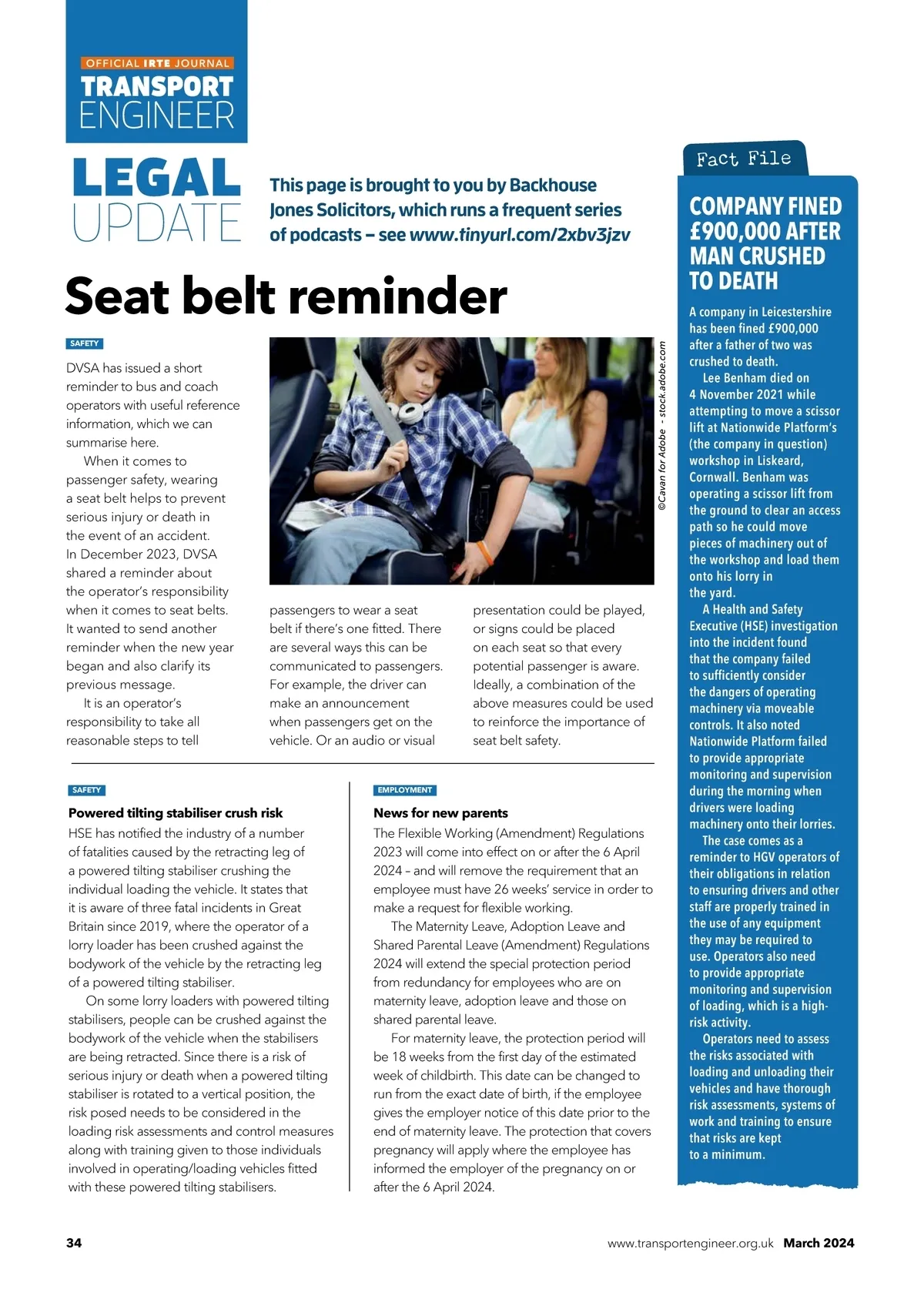 OFFICIAL IRTE JOURNAL
TRANSPORT ENGINEER

LEGAL UPDATE

This page is brought to you by Backhouse Jones Solicitors, which runs a frequent series of podcasts – see www.tinyurl.com/2xbv3jzv

Seat belt reminder

SAFETY

DVSA has issued a short reminder to bus and coach operators with useful reference information, which we can summarise here.

When it comes to passenger safety, wearing a seat belt helps to prevent serious injury or death in the event of an accident. In December 2023, DVSA shared a reminder about the operator's responsibility when it comes to seat belts. It wanted to send another reminder when the new year began and also clarify its previous message.

It is an operator's responsibility to take all reasonable steps to tell passengers to wear a seat belt if there's one fitted. There are several ways this can be communicated to passengers. For example, the driver can make an announcement when passengers get on the vehicle. Or an audio or visual presentation could be played, or signs could be placed on each seat so that every potential passenger is aware. Ideally, a combination of the above measures could be used to reinforce the importance of seat belt safety.

©Cavan for Adobe - stock.adobe.com

SAFETY

Powered tilting stabiliser crush risk

HSE has notified the industry of a number of fatalities caused by the retracting leg of a powered tilting stabiliser crushing the individual loading the vehicle. It states that it is aware of three fatal incidents in Great Britain since 2019, where the operator of a lorry loader has been crushed against the bodywork of the vehicle by the retracting leg of a powered tilting stabiliser.

On some lorry loaders with powered tilting stabilisers, people can be crushed against the bodywork of the vehicle when the stabilisers are being retracted. Since there is a risk of serious injury or death when a powered tilting stabiliser is rotated to a vertical position, the risk posed needs to be considered in the loading risk assessments and control measures along with training given to those individuals involved in operating/loading vehicles fitted with these powered tilting stabilisers.

EMPLOYMENT

News for new parents

The Flexible Working (Amendment) Regulations 2023 will come into effect on or after the 6 April 2024 – and will remove the requirement that an employee must have 26 weeks' service in order to make a request for flexible working.

The Maternity Leave, Adoption Leave and Shared Parental Leave (Amendment) Regulations 2024 will extend the special protection period from redundancy for employees who are on maternity leave, adoption leave and those on shared parental leave.

For maternity leave, the protection period will be 18 weeks from the first day of the estimated week of childbirth. This date can be changed to run from the exact date of birth, if the employee gives the employer notice of this date prior to the end of maternity leave. The protection that covers pregnancy will apply where the employee has informed the employer of the pregnancy on or after the 6 April 2024.

Fact File

COMPANY FINED £900,000 AFTER MAN CRUSHED TO DEATH

A company in Leicestershire has been fined £900,000 after a father of two was crushed to death.

Lee Benham died on 4 November 2021 while attempting to move a scissor lift at Nationwide Platform's (the company in question) workshop in Liskeard, Cornwall. Benham was operating a scissor lift from the ground to clear an access path so he could move pieces of machinery out of the workshop and load them onto his lorry in the yard.

A Health and Safety Executive (HSE) investigation into the incident found that the company failed to sufficiently consider the dangers of operating machinery via moveable controls. It also noted Nationwide Platform failed to provide appropriate monitoring and supervision during the morning when drivers were loading machinery onto their lorries.

The case comes as a reminder to HGV operators of their obligations in relation to ensuring drivers and other staff are properly trained in the use of any equipment they may be required to use. Operators also need to provide appropriate monitoring and supervision of loading, which is a high-risk activity.

Operators need to assess the risks associated with loading and unloading their vehicles and have thorough risk assessments, systems of work and training to ensure that risks are kept to a minimum.

34

www.transportengineer.org.uk March 2024